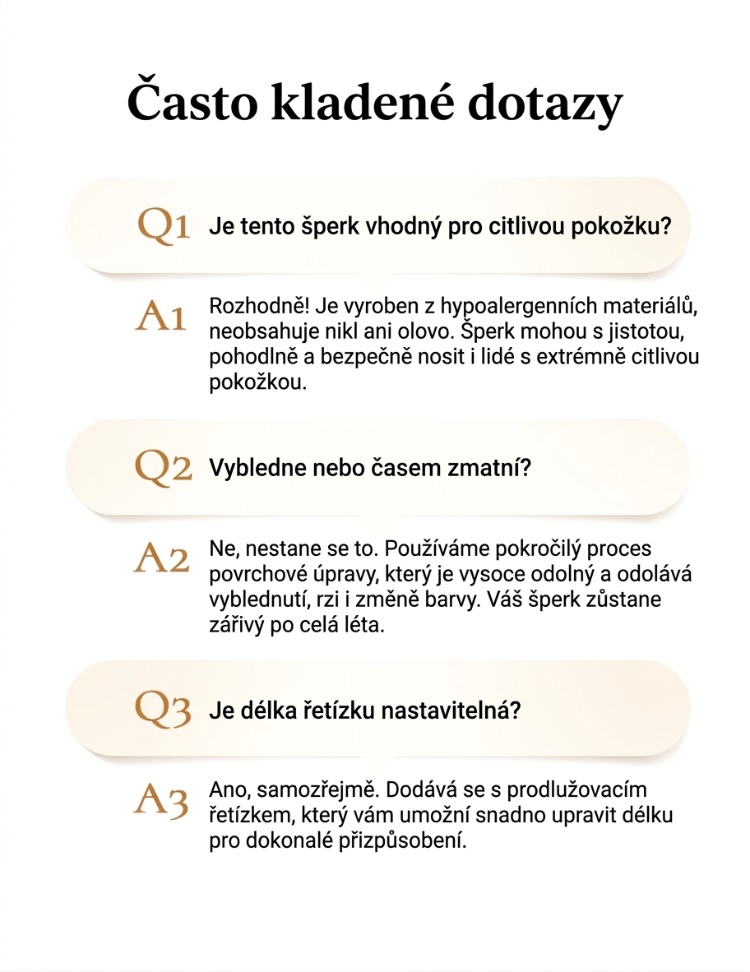 Často kladené dotazy

Q1 Je tento šperk vhodný pro citlivou pokožku?

A1 Rozhodně! Je vyroben z hypoalergenních materiálů, neobsahuje nikl ani olovo. Šperk mohou s jistotou, pohodlně a bezpečně nosit i lidé s extrémně citlivou pokožkou.

Q2 Vybledne nebo časem zmatní?

A2 Ne, nestane se to. Používáme pokročilý proces povrchové úpravy, který je vysoce odolný a odolává vyblednutí, rzi i změně barvy. Váš šperk zůstane zářivý po celá léta.

Q3 Je délka řetízku nastavitelná?

A3 Ano, samozřejmě. Dodává se s prodlužovacím řetízkem, který vám umožní snadno upravit délku pro dokonalé přizpůsobení.